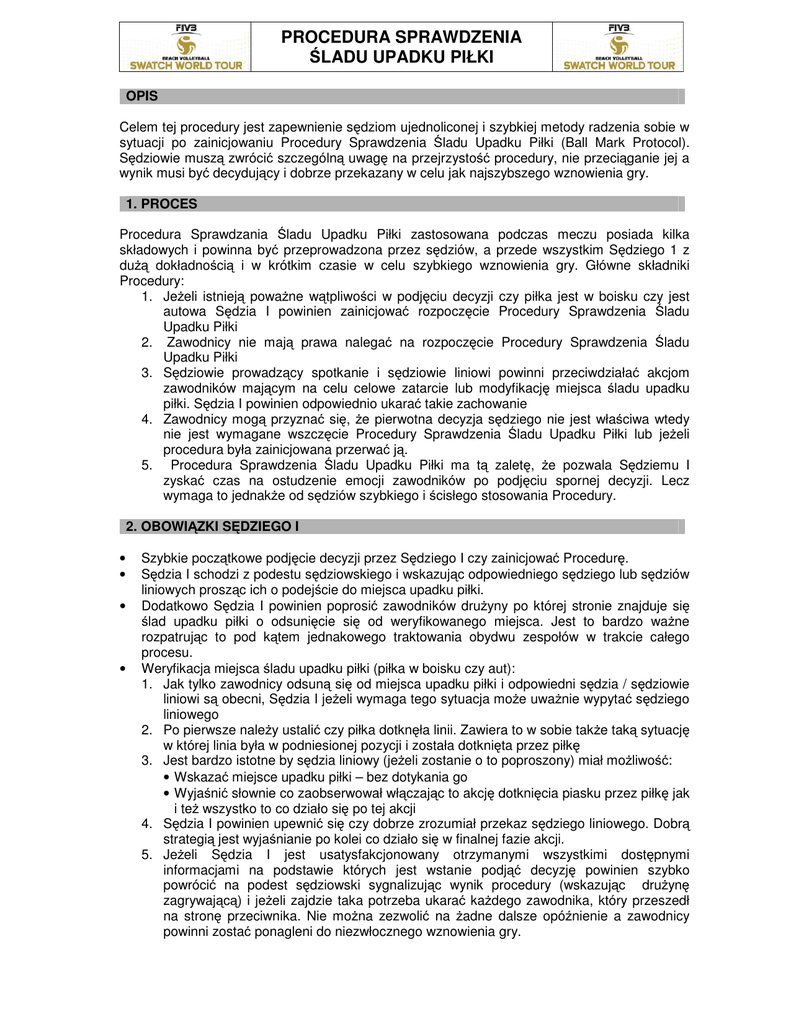 FIVB BEACH VOLLEYBALL SWATCH WORLD TOUR

PROCEDURA SPRAWDZENIA ŚLADU UPADKU PIŁKI

FIVB BEACH VOLLEYBALL SWATCH WORLD TOUR

OPIS

Celem tej procedury jest zapewnienie sędziom ujednoliconej i szybkiej metody radzenia sobie w sytuacji po zainicjowaniu Procedury Sprawdzenia Śladu Upadku Piłki (Ball Mark Protocol). Sędziowie muszą zwrócić szczególną uwagę na przejrzystość procedury, nie przeciąganie jej a wynik musi być decydujący i dobrze przekazany w celu jak najszybszego wznowienia gry.

1. PROCES

Procedura Sprawdzania Śladu Upadku Piłki zastosowana podczas meczu posiada kilka składowych i powinna być przeprowadzona przez sędziów, a przede wszystkim Sędziego 1 z dużą dokładnością i w krótkim czasie w celu szybkiego wznowienia gry. Główne składniki Procedury:
1. Jeżeli istnieją poważne wątpliwości w podjęciu decyzji czy piłka jest w boisku czy jest autowa Sędzia I powinien zainicjować rozpoczęcie Procedury Sprawdzenia Śladu Upadku Piłki
2. Zawodnicy nie mają prawa nalegać na rozpoczęcie Procedury Sprawdzenia Śladu Upadku Piłki
3. Sędziowie prowadzący spotkanie i sędziowie liniowi powinni przeciwdziałać akcjom zawodników mającym na celu celowe zatarcie lub modyfikację miejsca śladu upadku piłki. Sędzia I powinien odpowiednio ukarać takie zachowanie
4. Zawodnicy mogą przyznać się, że pierwotna decyzja sędziego nie jest właściwa wtedy nie jest wymagane wszczęcie Procedury Sprawdzenia Śladu Upadku Piłki lub jeżeli procedura była zainicjowana przerwać ją.
5. Procedura Sprawdzenia Śladu Upadku Piłki ma tą zaletę, że pozwala Sędziemu I zyskać czas na ostudzenie emocji zawodników po podjęciu spornej decyzji. Lecz wymaga to jednakże od sędziów szybkiego i ścisłego stosowania Procedury.

2. OBOWIĄZKI SĘDZIEGO I

• Szybkie początkowe podjęcie decyzji przez Sędziego I czy zainicjować Procedurę.
• Sędzia I schodzi z podestu sędziowskiego i wskazując odpowiedniego sędziego lub sędziów liniowych prosząc ich o podejście do miejsca upadku piłki.
• Dodatkowo Sędzia I powinien poprosić zawodników drużyny po której stronie znajduje się ślad upadku piłki o odsunięcie się od weryfikowanego miejsca. Jest to bardzo ważne rozpatrując to pod kątem jednakowego traktowania obydwu zespołów w trakcie całego procesu.
• Weryfikacja miejsca śladu upadku piłki (piłka w boisku czy aut):
1. Jak tylko zawodnicy odsuną się od miejsca upadku piłki i odpowiedni sędzia / sędziowie liniowi są obecni, Sędzia I jeżeli wymaga tego sytuacja może uważnie wypytać sędziego liniowego
2. Po pierwsze należy ustalić czy piłka dotknęła linii. Zawiera to w sobie także taką sytuację w której linia była w podniesionej pozycji i została dotknięta przez piłkę
3. Jest bardzo istotne by sędzia liniowy (jeżeli zostanie o to poproszony) miał możliwość:
• Wskazać miejsce upadku piłki – bez dotykania go
• Wyjaśnić słownie co zaobserwował włączając to akcję dotknięcia piasku przez piłkę jak i też wszystko to co działo się po tej akcji
4. Sędzia I powinien upewnić się czy dobrze zrozumiał przekaz sędziego liniowego. Dobrą strategią jest wyjaśnianie po kolei co działo się w finalnej fazie akcji.
5. Jeżeli Sędzia I jest usatysfakcjonowany otrzymanymi wszystkimi dostępnymi informacjami na podstawie których jest wstanie podjąć decyzję powinien szybko powrócić na podest sędziowski sygnalizując wynik procedury (wskazując drużynę zagrywającą) i jeżeli zajdzie taka potrzeba ukarać każdego zawodnika, który przeszedł na stronę przeciwnika. Nie można zezwolić na żadne dalsze opóźnienie a zawodnicy powinni zostać ponagleni do niezwłocznego wznowienia gry.